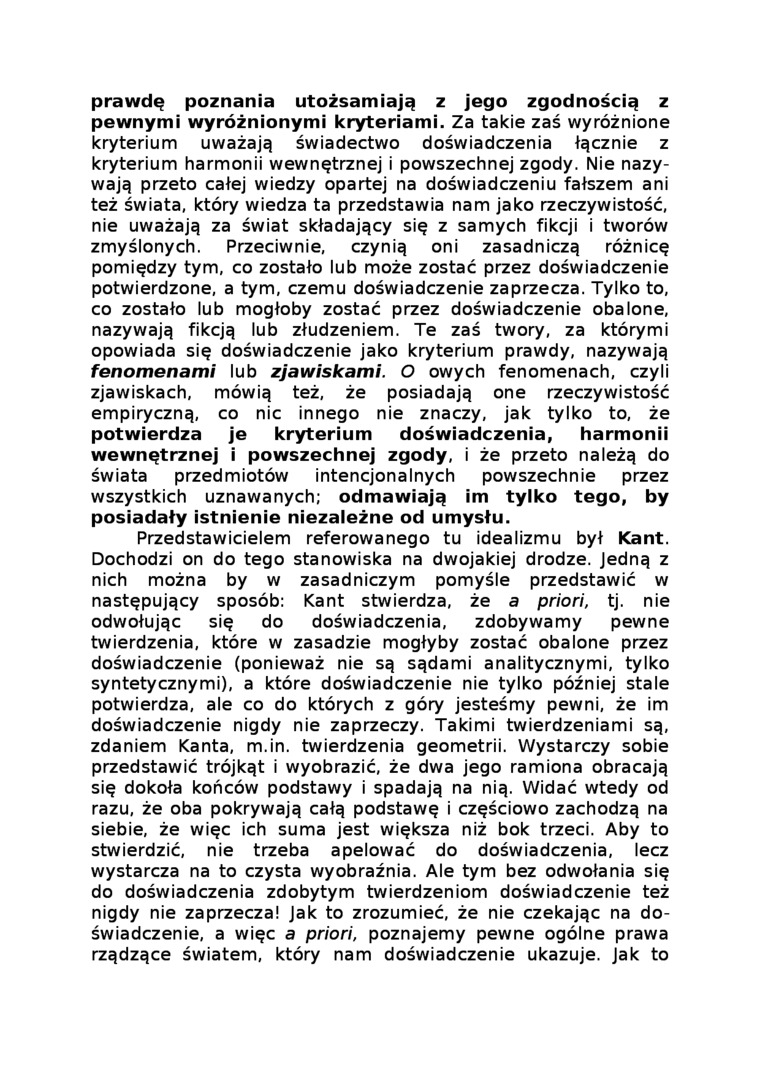 prawdę poznania utożsamiają z jego zgodnością z pewnymi wyróżnionymi kryteriami. Za takie zaś wyróżnione kryterium uważają świadectwo doświadczenia łącznie z kryterium harmonii wewnętrznej i powszechnej zgody. Nie nazywają przeto całej wiedzy opartej na doświadczeniu fałszem ani też świata, który wiedza ta przedstawia nam jako rzeczywistość, nie uważają za świat składający się z samych fikcji i tworów zmyślonych. Przeciwnie, czynią oni zasadniczą różnicę pomiędzy tym, co zostało lub może zostać przez doświadczenie potwierdzone, a tym, czemu doświadczenie zaprzecza. Tylko to, co zostało lub mogłoby zostać przez doświadczenie obalone, nazywają fikcją lub złudzeniem. Te zaś twory, za którymi opowiada się doświadczenie jako kryterium prawdy, nazywają fenomenami lub zjawiskami. O owych fenomenach, czyli zjawiskach, mówią też, że posiadają one rzeczywistość empiryczną, co nic innego nie znaczy, jak tylko to, że potwierdza je kryterium doświadczenia, harmonii wewnętrznej i powszechnej zgody, i że przeto należą do świata przedmiotów intencjonalnych powszechnie przez wszystkich uznawanych; odmawiają im tylko tego, by posiadały istnienie niezależne od umysłu.

Przedstawicielem referowanego tu idealizmu był Kant. Dochodzi on do tego stanowiska na dwojakiej drodze. Jedną z nich można by w zasadniczym pomyśle przedstawić w następujący sposób: Kant stwierdza, że a priori, tj. nie odwołując się do doświadczenia, zdobywamy pewne twierdzenia, które w zasadzie mogłyby zostać obalone przez doświadczenie (ponieważ nie są sądami analitycznymi, tylko syntetycznymi), a które doświadczenie nie tylko później stale potwierdza, ale co do których z góry jesteśmy pewni, że im doświadczenie nigdy nie zaprzeczy. Takimi twierdzeniami są, zdaniem Kanta, m.in. twierdzenia geometrii. Wystarczy sobie przedstawić trójkąt i wyobrazić, że dwa jego ramiona obracają się dokoła końców podstawy i spadają na nią. Widać wtedy od razu, że oba pokrywają całą podstawę i częściowo zachodzą na siebie, że więc ich suma jest większa niż bok trzeci. Aby to stwierdzić, nie trzeba apelować do doświadczenia, lecz wystarcza na to czysta wyobraźnia. Ale tym bez odwołania się do doświadczenia zdobytym twierdzeniom doświadczenie też nigdy nie zaprzecza! Jak to zrozumieć, że nie czekając na doświadczenie, a więc a priori, poznajemy pewne ogólne prawa rządzące światem, który nam doświadczenie ukazuje. Jak to